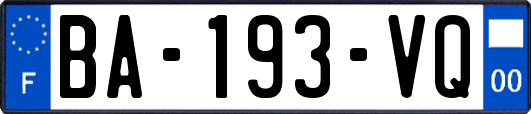 F
BA-193-VQ
00